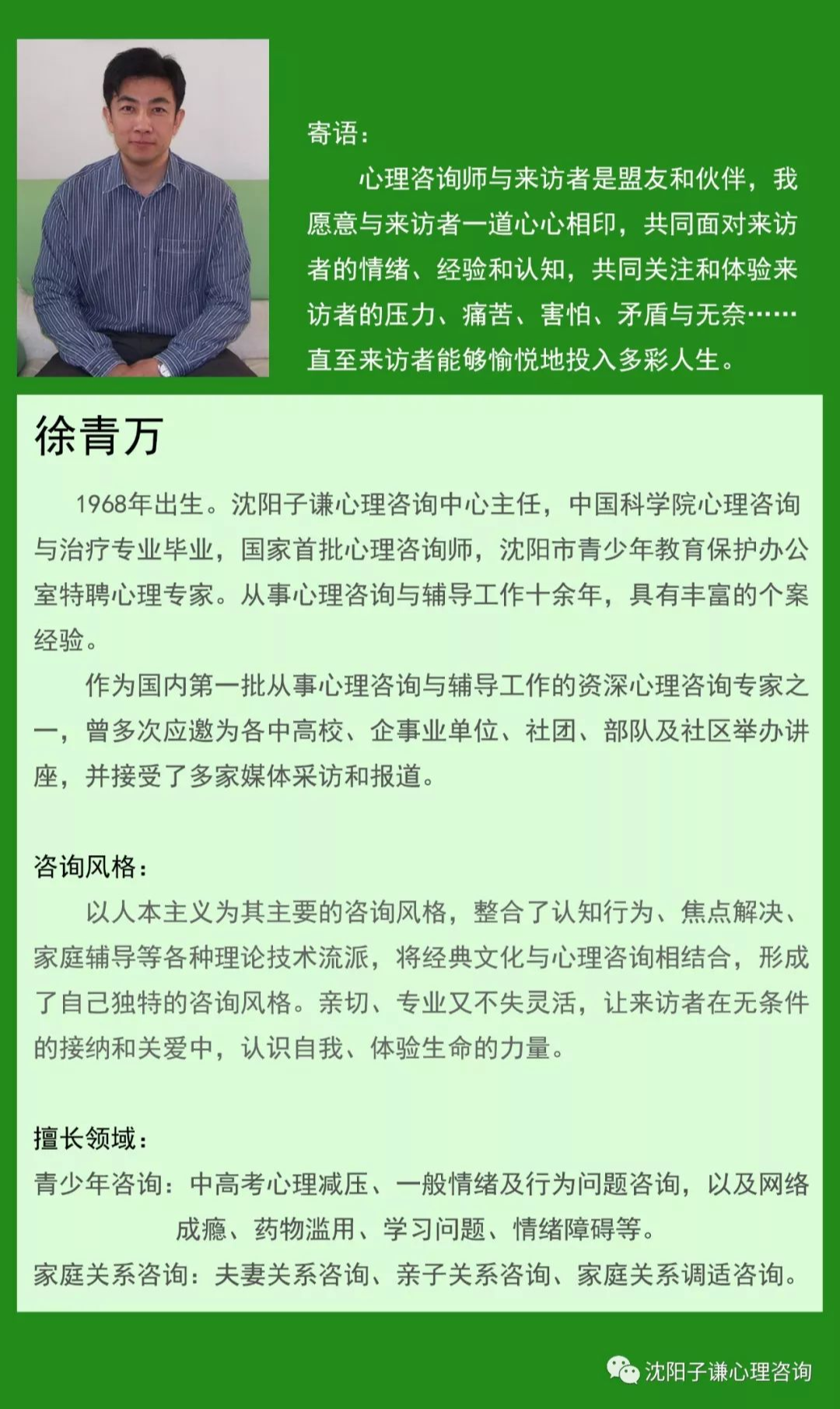 寄语：

心理咨询师与来访者是盟友和伙伴，我愿意与来访者一道心心相印，共同面对来访者的情绪、经验和认知，共同关注和体验来访者的压力、痛苦、害怕、矛盾与无奈……直至来访者能够愉悦地投入多彩人生。

徐青万

1968年出生。沈阳子谦心理咨询中心主任，中国科学院心理咨询与治疗专业毕业，国家首批心理咨询师，沈阳市青少年教育保护办公室特聘心理专家。从事心理咨询与辅导工作十余年，具有丰富的个案经验。

作为国内第一批从事心理咨询与辅导工作的资深心理咨询专家之一，曾多次应邀为各中高校、企事业单位、社团、部队及社区举办讲座，并接受了多家媒体采访和报道。

咨询风格：

以人本主义为其主要的咨询风格，整合了认知行为、焦点解决、家庭辅导等各种理论技术流派，将经典文化与心理咨询相结合，形成了自己独特的咨询风格。亲切、专业又不失灵活，让来访者在无条件的接纳和关爱中，认识自我、体验生命的力量。

擅长领域：

青少年咨询：中高考心理减压、一般情绪及行为问题咨询，以及网络成瘾、药物滥用、学习问题、情绪障碍等。

家庭关系咨询：夫妻关系咨询、亲子关系咨询、家庭关系调适咨询。

沈阳子谦心理咨询